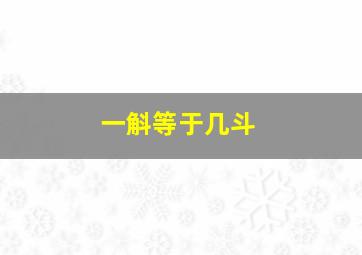 一斛等于几斗